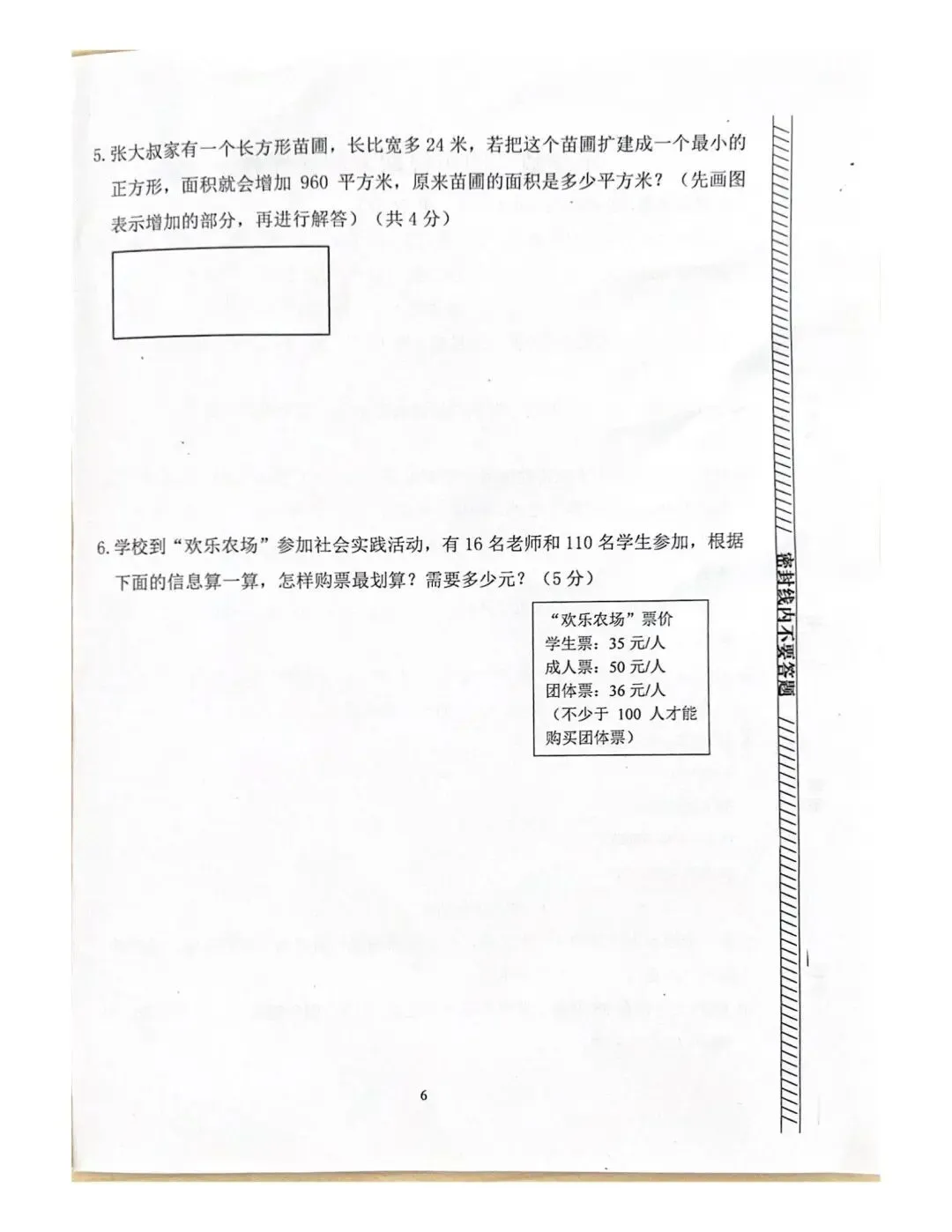 5. 张大叔家有一个长方形苗圃，长比宽多 24 米，若把这个苗圃扩建成一个最小的正方形，面积就会增加 960 平方米，原来苗圃的面积是多少平方米？（先画图表示增加的部分，再进行解答）（共 4 分）

6. 学校到“欢乐农场”参加社会实践活动，有 16 名老师和 110 名学生参加，根据下面的信息算一算，怎样购票最划算？需要多少元？（5 分）

“欢乐农场”票价
学生票：35 元/人
成人票：50 元/人
团体票：36 元/人
（不少于 100 人才能购买团体票）

密封线内不要答题

6